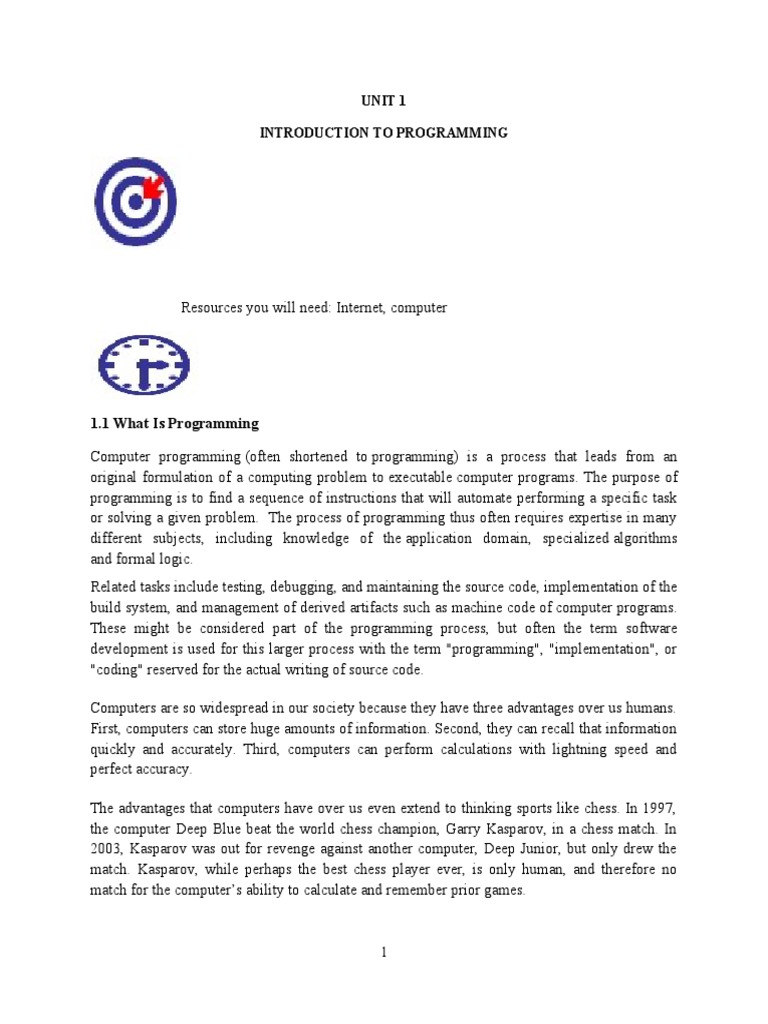 UNIT 1

INTRODUCTION TO PROGRAMMING

Resources you will need: Internet, computer

1.1 What Is Programming

Computer programming (often shortened to programming) is a process that leads from an original formulation of a computing problem to executable computer programs. The purpose of programming is to find a sequence of instructions that will automate performing a specific task or solving a given problem. The process of programming thus often requires expertise in many different subjects, including knowledge of the application domain, specialized algorithms and formal logic.

Related tasks include testing, debugging, and maintaining the source code, implementation of the build system, and management of derived artifacts such as machine code of computer programs. These might be considered part of the programming process, but often the term software development is used for this larger process with the term "programming", "implementation", or "coding" reserved for the actual writing of source code.

Computers are so widespread in our society because they have three advantages over us humans. First, computers can store huge amounts of information. Second, they can recall that information quickly and accurately. Third, computers can perform calculations with lightning speed and perfect accuracy.

The advantages that computers have over us even extend to thinking sports like chess. In 1997, the computer Deep Blue beat the world chess champion, Garry Kasparov, in a chess match. In 2003, Kasparov was out for revenge against another computer, Deep Junior, but only drew the match. Kasparov, while perhaps the best chess player ever, is only human, and therefore no match for the computer's ability to calculate and remember prior games.

1